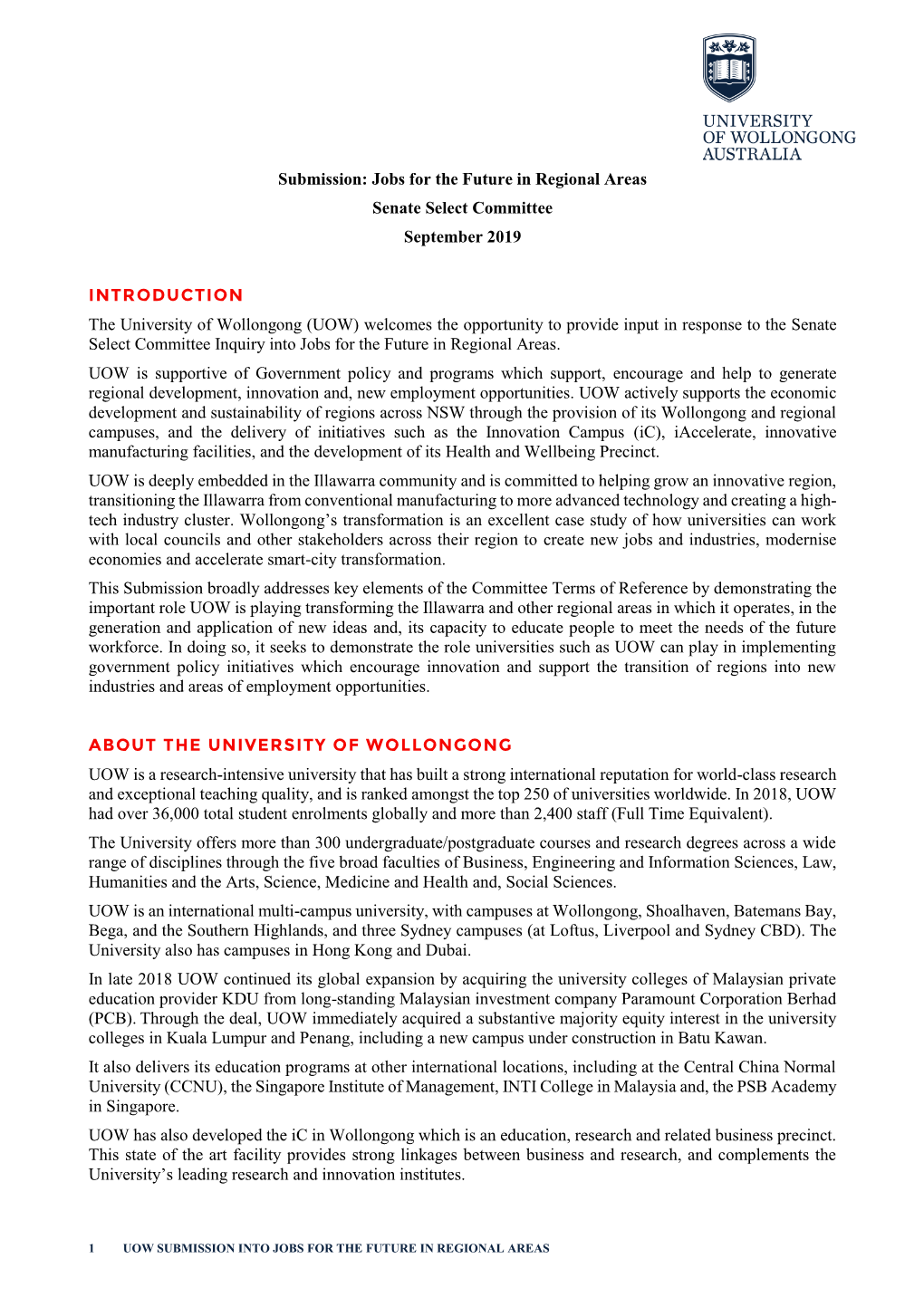 UNIVERSITY OF WOLLONGONG AUSTRALIA

Submission: Jobs for the Future in Regional Areas

Senate Select Committee

September 2019

INTRODUCTION

The University of Wollongong (UOW) welcomes the opportunity to provide input in response to the Senate Select Committee Inquiry into Jobs for the Future in Regional Areas.

UOW is supportive of Government policy and programs which support, encourage and help to generate regional development, innovation and, new employment opportunities. UOW actively supports the economic development and sustainability of regions across NSW through the provision of its Wollongong and regional campuses, and the delivery of initiatives such as the Innovation Campus (iC), iAccelerate, innovative manufacturing facilities, and the development of its Health and Wellbeing Precinct.

UOW is deeply embedded in the Illawarra community and is committed to helping grow an innovative region, transitioning the Illawarra from conventional manufacturing to more advanced technology and creating a high-tech industry cluster. Wollongong's transformation is an excellent case study of how universities can work with local councils and other stakeholders across their region to create new jobs and industries, modernise economies and accelerate smart-city transformation.

This Submission broadly addresses key elements of the Committee Terms of Reference by demonstrating the important role UOW is playing transforming the Illawarra and other regional areas in which it operates, in the generation and application of new ideas and, its capacity to educate people to meet the needs of the future workforce. In doing so, it seeks to demonstrate the role universities such as UOW can play in implementing government policy initiatives which encourage innovation and support the transition of regions into new industries and areas of employment opportunities.

ABOUT THE UNIVERSITY OF WOLLONGONG

UOW is a research-intensive university that has built a strong international reputation for world-class research and exceptional teaching quality, and is ranked amongst the top 250 of universities worldwide. In 2018, UOW had over 36,000 total student enrolments globally and more than 2,400 staff (Full Time Equivalent).

The University offers more than 300 undergraduate/postgraduate courses and research degrees across a wide range of disciplines through the five broad faculties of Business, Engineering and Information Sciences, Law, Humanities and the Arts, Science, Medicine and Health and, Social Sciences.

UOW is an international multi-campus university, with campuses at Wollongong, Shoalhaven, Batemans Bay, Bega, and the Southern Highlands, and three Sydney campuses (at Loftus, Liverpool and Sydney CBD). The University also has campuses in Hong Kong and Dubai.

In late 2018 UOW continued its global expansion by acquiring the university colleges of Malaysian private education provider KDU from long-standing Malaysian investment company Paramount Corporation Berhad (PCB). Through the deal, UOW immediately acquired a substantive majority equity interest in the university colleges in Kuala Lumpur and Penang, including a new campus under construction in Batu Kawan.

It also delivers its education programs at other international locations, including at the Central China Normal University (CCNU), the Singapore Institute of Management, INTI College in Malaysia and, the PSB Academy in Singapore.

UOW has also developed the iC in Wollongong which is an education, research and related business precinct. This state of the art facility provides strong linkages between business and research, and complements the University's leading research and innovation institutes.

1 UOW SUBMISSION INTO JOBS FOR THE FUTURE IN REGIONAL AREAS